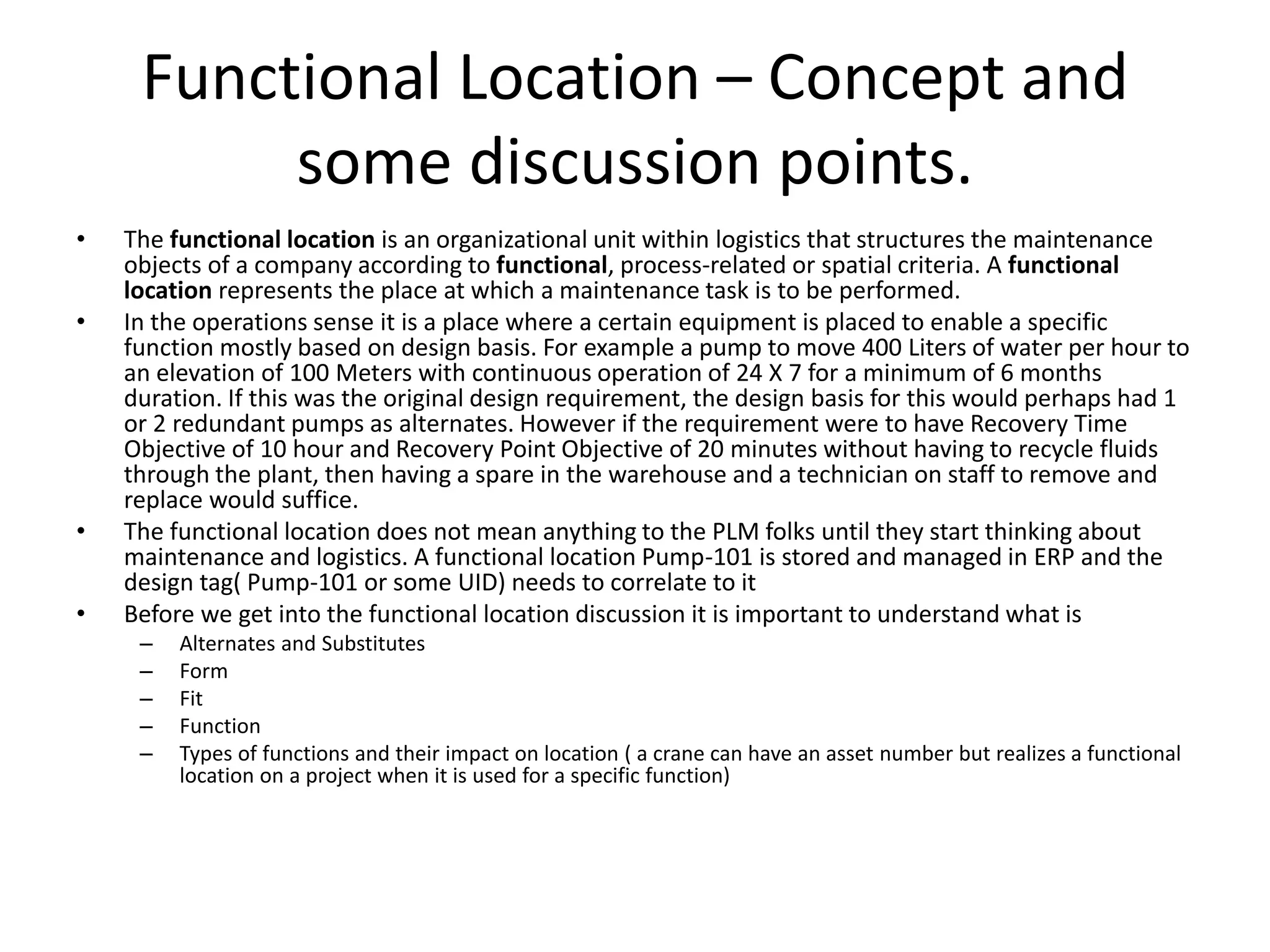 Functional Location – Concept and some discussion points.

• The functional location is an organizational unit within logistics that structures the maintenance objects of a company according to functional, process-related or spatial criteria. A functional location represents the place at which a maintenance task is to be performed.
• In the operations sense it is a place where a certain equipment is placed to enable a specific function mostly based on design basis. For example a pump to move 400 Liters of water per hour to an elevation of 100 Meters with continuous operation of 24 X 7 for a minimum of 6 months duration. If this was the original design requirement, the design basis for this would perhaps had 1 or 2 redundant pumps as alternates. However if the requirement were to have Recovery Time Objective of 10 hour and Recovery Point Objective of 20 minutes without having to recycle fluids through the plant, then having a spare in the warehouse and a technician on staff to remove and replace would suffice.
• The functional location does not mean anything to the PLM folks until they start thinking about maintenance and logistics. A functional location Pump-101 is stored and managed in ERP and the design tag( Pump-101 or some UID) needs to correlate to it
• Before we get into the functional location discussion it is important to understand what is
– Alternates and Substitutes
– Form
– Fit
– Function
– Types of functions and their impact on location ( a crane can have an asset number but realizes a functional location on a project when it is used for a specific function)